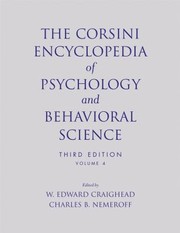 THE CORSINI ENCYCLOPEDIA of PSYCHOLOGY and BEHAVIORAL SCIENCE

THIRD EDITION
VOLUME 4

Edited by
W. EDWARD CRAIGHEAD
CHARLES B. NEMEROFF